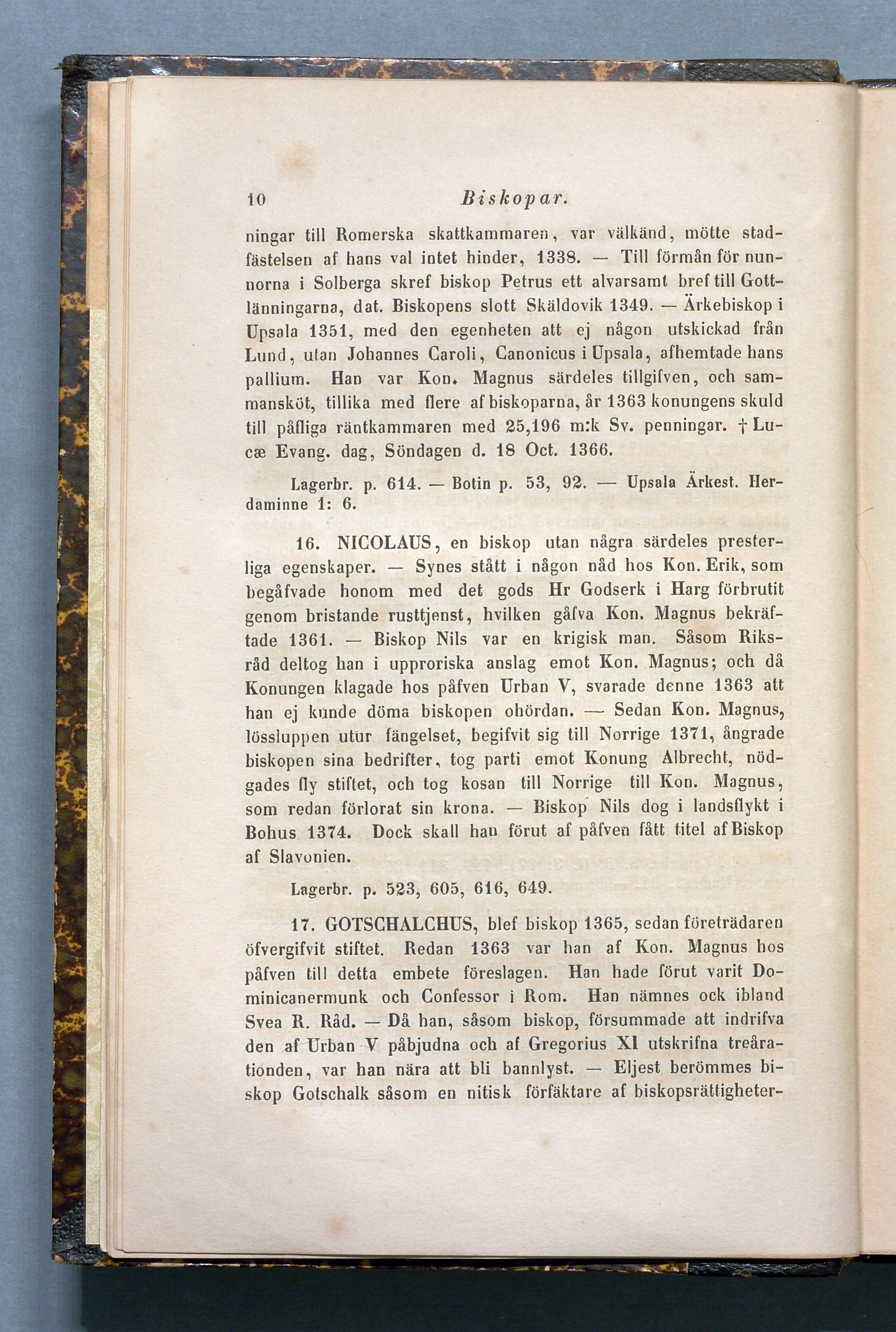 10 Biskopar.

ningar till Romerska skattkammaren, var välkänd, mötte stadfästelsen af hans val intet hinder, 1338. — Till förmån för nunnorna i Solberga skref biskop Petrus ett alvarsamt bref till Gottlänningarna, dat. Biskopens slott Skäldovik 1349. — Ärkebiskop i Upsala 1351, med den egenheten att ej någon utskickad från Lund, utan Johannes Caroli, Canonicus i Upsala, afhemtade hans pallium. Han var Kon. Magnus särdeles tillgifven, och sammansköt, tillika med flere af biskoparna, år 1363 konungens skuld till påfliga räntkammaren med 25,196 m:k Sv. penningar. † Lucæ Evang. dag, Söndagen d. 18 Oct. 1366.

Lagerbr. p. 614. — Botin p. 53, 92. — Upsala Ärkest. Herdaminne 1: 6.

16. NICOLAUS, en biskop utan några särdeles presterliga egenskaper. — Synes stått i någon nåd hos Kon. Erik, som begåfvade honom med det gods Hr Godserk i Harg förbrutit genom bristande rusttjenst, hvilken gåfva Kon. Magnus bekräftade 1361. — Biskop Nils var en krigisk man. Såsom Riksråd deltog han i upproriska anslag emot Kon. Magnus; och då Konungen klagade hos påfven Urban V, svarade denne 1363 att han ej kunde döma biskopen ohördan. — Sedan Kon. Magnus, lössluppen utur fängelset, begifvit sig till Norrige 1371, ångrade biskopen sina bedrifter, tog parti emot Konung Albrecht, nödgades fly stiftet, och tog kosan till Norrige till Kon. Magnus, som redan förlorat sin krona. — Biskop Nils dog i landsflykt i Bohus 1374. Dock skall han förut af påfven fått titel af Biskop af Slavonien.

Lagerbr. p. 523, 605, 616, 649.

17. GOTSCHALCHUS, blef biskop 1365, sedan företrädaren öfvergifvit stiftet. Redan 1363 var han af Kon. Magnus hos påfven till detta embete föreslagen. Han hade förut varit Dominicanermunk och Confessor i Rom. Han nämnes ock ibland Svea R. Råd. — Då han, såsom biskop, försummade att indrifva den af Urban V påbjudna och af Gregorius XI utskrifna treårationden, var han nära att bli bannlyst. — Eljest berömmes biskop Gotschalk såsom en nitisk förfäktare af biskopsrättigheter-